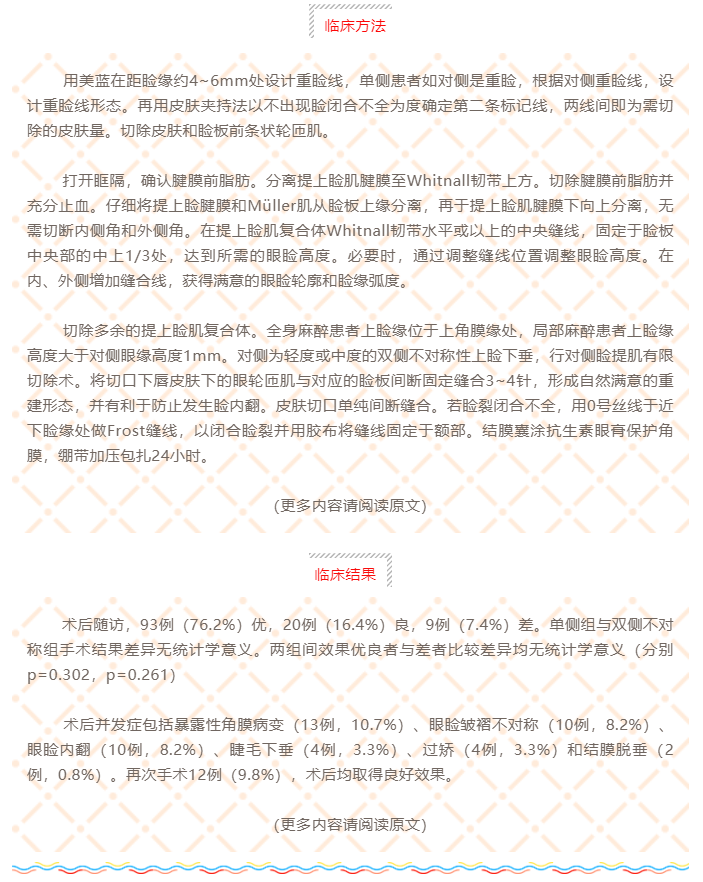 临床方法

用美蓝在距睑缘约4~6mm处设计重睑线，单侧患者如对侧是重睑，根据对侧重睑线，设计重睑线形态。再用皮肤夹持法以不出现睑闭合不全为度确定第二条标记线，两线间即为需切除的皮肤量。切除皮肤和睑板前条状轮匝肌。

打开眶隔，确认腱膜前脂肪。分离提上睑肌腱膜至Whitnall韧带上方。切除腱膜前脂肪并充分止血。仔细将提上睑腱膜和Müller肌从睑板上缘分离，再于提上睑肌腱膜下向上分离，无需切断内侧角和外侧角。在提上睑肌复合体Whitnall韧带水平或以上的中央缝线，固定于睑板中央部的中上1/3处，达到所需的眼睑高度。必要时，通过调整缝线位置调整眼睑高度。在内、外侧增加缝合线，获得满意的眼睑轮廓和睑缘弧度。

切除多余的提上睑肌复合体。全身麻醉患者上睑缘位于上角膜缘处，局部麻醉患者上睑缘高度大于对侧眼缘高度1mm。对侧为轻度或中度的双侧不对称性上睑下垂，行对侧睑提肌有限切除术。将切口下唇皮肤下的眼轮匝肌与对应的睑板间断固定缝合3~4针，形成自然满意的重建形态，并有利于防止发生睑内翻。皮肤切口单纯间断缝合。若睑裂闭合不全，用0号丝线于近下睑缘处做Frost缝线，以闭合睑裂并用胶布将缝线固定于额部。结膜囊涂抗生素眼膏保护角膜，绷带加压包扎24小时。

(更多内容请阅读原文)

临床结果

术后随访，93例（76.2%）优，20例（16.4%）良，9例（7.4%）差。单侧组与双侧不对称组手术结果差异无统计学意义。两组间效果优良者与差者比较差异均无统计学意义（分别p=0.302，p=0.261）

术后并发症包括暴露性角膜病变（13例，10.7%）、眼睑皱褶不对称（10例，8.2%）、眼睑内翻（10例，8.2%）、睫毛下垂（4例，3.3%）、过矫（4例，3.3%）和结膜脱垂（2例，0.8%）。再次手术12例（9.8%），术后均取得良好效果。

(更多内容请阅读原文)